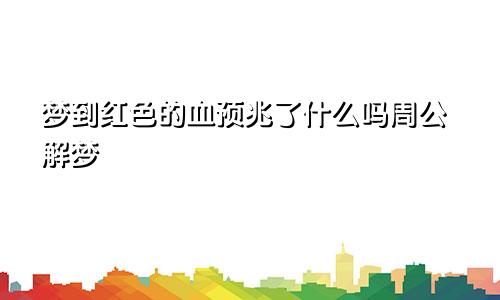 梦到红色的血预兆了什么吗周公解梦